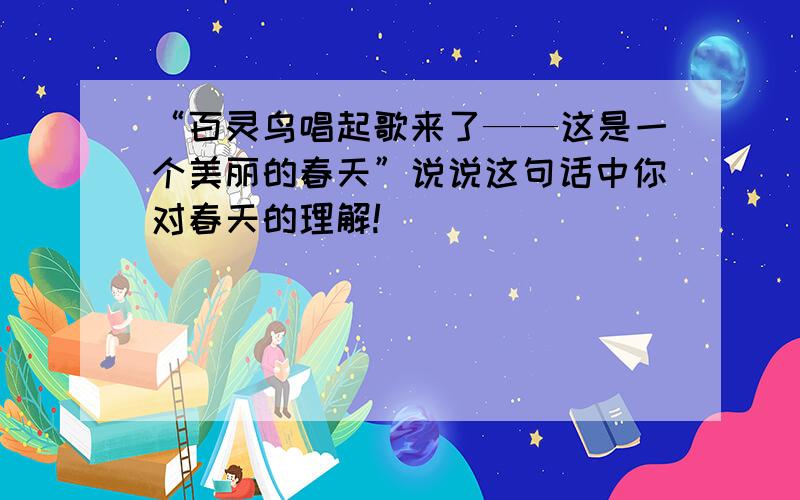 “百灵鸟唱起歌来了——这是一个美丽的春天”说说这句话中你对春天的理解!